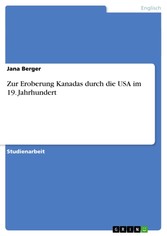 Englisch

Jana Berger

Zur Eroberung Kanadas durch die USA im 19. Jahrhundert

Studienarbeit

GRIN